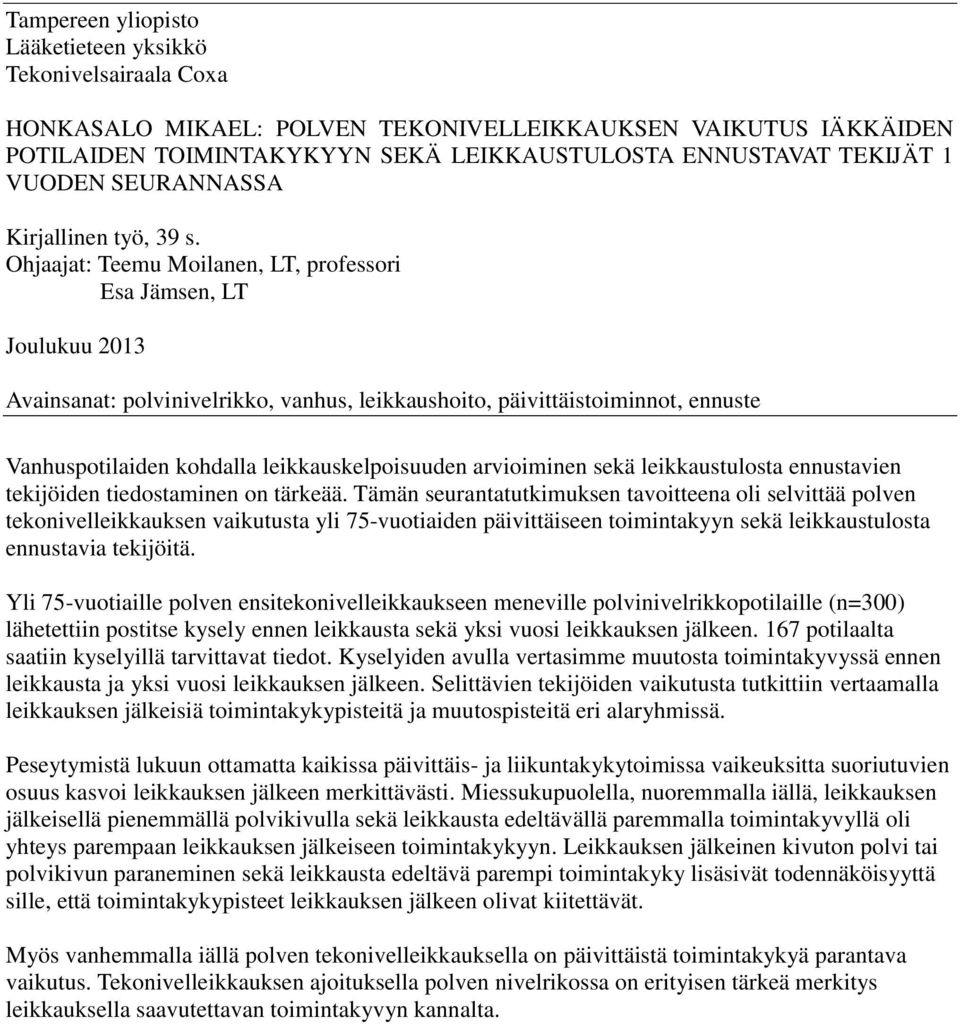 Tampereen yliopisto
Lääketieteen yksikkö
Tekonivelsairaala Coxa

HONKASALO MIKAEL: POLVEN TEKONIVELLEIKKAUKSEN VAIKUTUS IÄKKÄIDEN POTILAIDEN TOIMINTAKYKYYN SEKÄ LEIKKAUSTULOSTA ENNUSTAVAT TEKIJÄT 1 VUODEN SEURANNASSA

Kirjallinen työ, 39 s.
Ohjaajat: Teemu Moilanen, LT, professori
Esa Jämsen, LT

Joulukuu 2013

Avainsanat: polvinivelrikko, vanhus, leikkaushoito, päivittäistoiminnot, ennuste

Vanhuspotilaiden kohdalla leikkauskelpoisuuden arvioiminen sekä leikkaustulosta ennustavien tekijöiden tiedostaminen on tärkeää. Tämän seurantatutkimuksen tavoitteena oli selvittää polven tekonivelleikkauksen vaikutusta yli 75-vuotiaiden päivittäiseen toimintakyyn sekä leikkaustulosta ennustavia tekijöitä.

Yli 75-vuotiaille polven ensitekonivelleikkaukseen meneville polvinivelrikkopotilaille (n=300) lähetettiin postitse kysely ennen leikkausta sekä yksi vuosi leikkauksen jälkeen. 167 potilaalta saatiin kyselyillä tarvittavat tiedot. Kyselyiden avulla vertasimme muutosta toimintakyvyssä ennen leikkausta ja yksi vuosi leikkauksen jälkeen. Selittävien tekijöiden vaikutusta tutkittiin vertaamalla leikkauksen jälkeisiä toimintakykypisteitä ja muutospisteitä eri alaryhmissä.

Peseytymistä lukuun ottamatta kaikissa päivittäis- ja liikuntakykytoimissa vaikeuksitta suoriutuvien osuus kasvoi leikkauksen jälkeen merkittävästi. Miessukupuolella, nuoremmalla iällä, leikkauksen jälkeisellä pienemmällä polvikivulla sekä leikkausta edeltävällä paremmalla toimintakyvyllä oli yhteys parempaan leikkauksen jälkeiseen toimintakykyyn. Leikkauksen jälkeinen kivuton polvi tai polvikivun paraneminen sekä leikkausta edeltävä parempi toimintakyky lisäsivät todennäköisyyttä sille, että toimintakykypisteet leikkauksen jälkeen olivat kiitettävät.

Myös vanhemmalla iällä polven tekonivelleikkauksella on päivittäistä toimintakykyä parantava vaikutus. Tekonivelleikkauksen ajoituksella polven nivelrikossa on erityisen tärkeä merkitys leikkauksella saavutettavan toimintakyvyn kannalta.